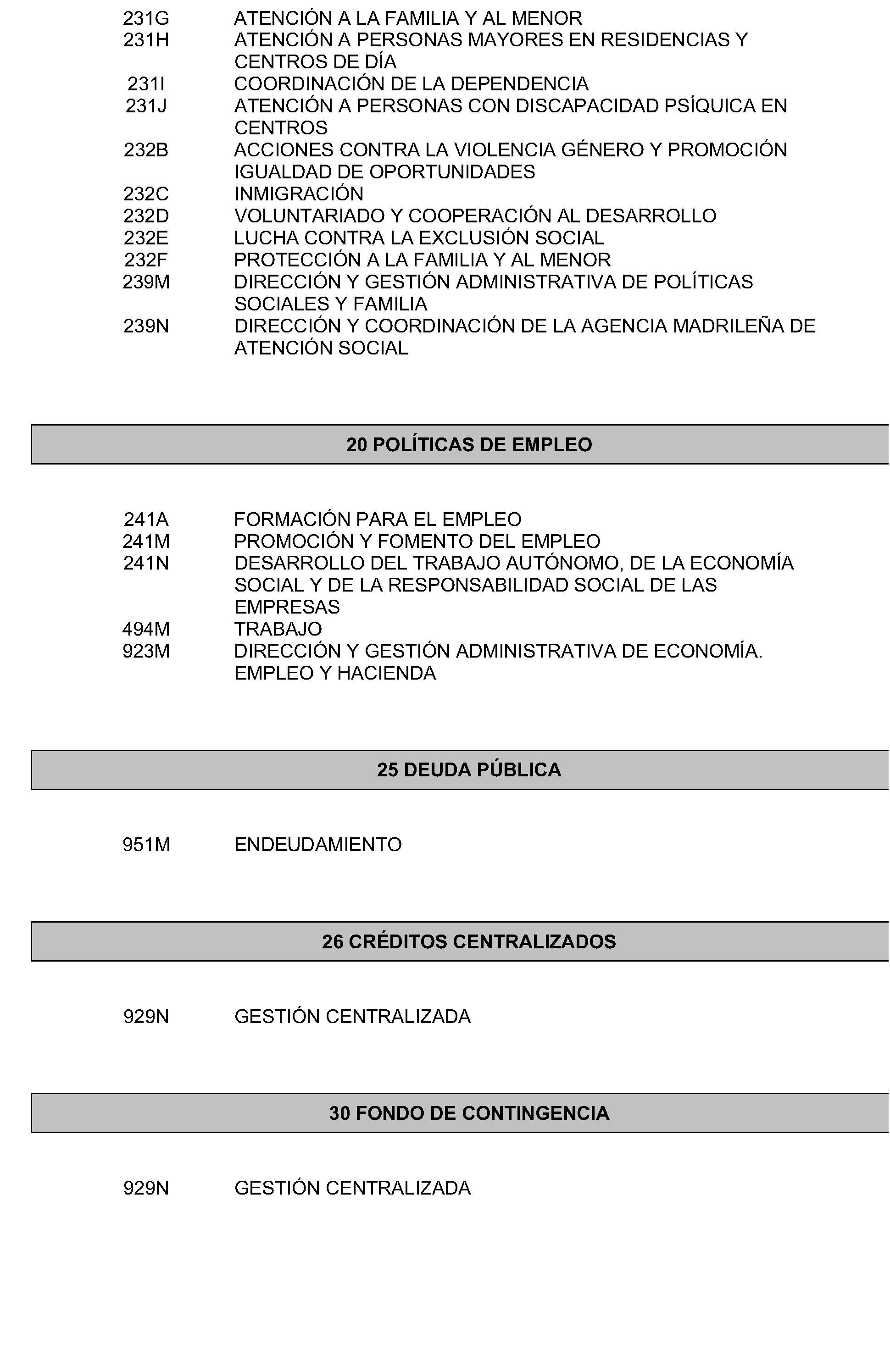 231G ATENCIÓN A LA FAMILIA Y AL MENOR
231H ATENCIÓN A PERSONAS MAYORES EN RESIDENCIAS Y CENTROS DE DÍA
231I COORDINACIÓN DE LA DEPENDENCIA
231J ATENCIÓN A PERSONAS CON DISCAPACIDAD PSÍQUICA EN CENTROS
232B ACCIONES CONTRA LA VIOLENCIA GÉNERO Y PROMOCIÓN IGUALDAD DE OPORTUNIDADES
232C INMIGRACIÓN
232D VOLUNTARIADO Y COOPERACIÓN AL DESARROLLO
232E LUCHA CONTRA LA EXCLUSIÓN SOCIAL
232F PROTECCIÓN A LA FAMILIA Y AL MENOR
239M DIRECCIÓN Y GESTIÓN ADMINISTRATIVA DE POLÍTICAS SOCIALES Y FAMILIA
239N DIRECCIÓN Y COORDINACIÓN DE LA AGENCIA MADRILEÑA DE ATENCIÓN SOCIAL

20 POLÍTICAS DE EMPLEO

241A FORMACIÓN PARA EL EMPLEO
241M PROMOCIÓN Y FOMENTO DEL EMPLEO
241N DESARROLLO DEL TRABAJO AUTÓNOMO, DE LA ECONOMÍA SOCIAL Y DE LA RESPONSABILIDAD SOCIAL DE LAS EMPRESAS
494M TRABAJO
923M DIRECCIÓN Y GESTIÓN ADMINISTRATIVA DE ECONOMÍA. EMPLEO Y HACIENDA

25 DEUDA PÚBLICA

951M ENDEUDAMIENTO

26 CRÉDITOS CENTRALIZADOS

929N GESTIÓN CENTRALIZADA

30 FONDO DE CONTINGENCIA

929N GESTIÓN CENTRALIZADA